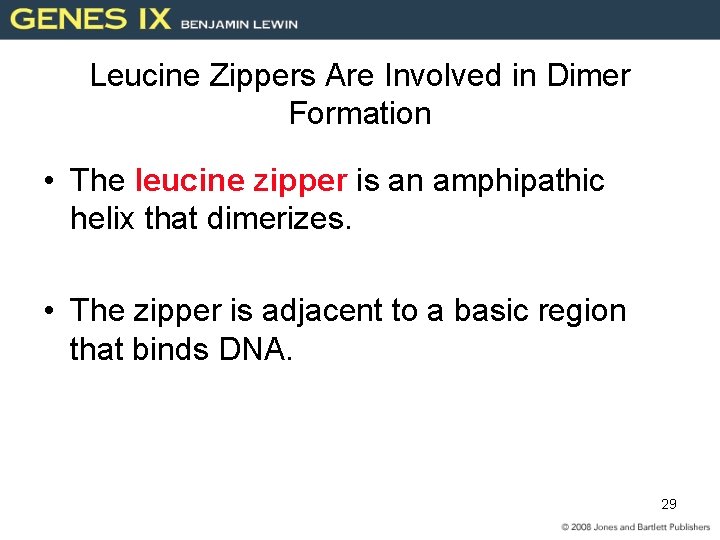 GENES IX BENJAMIN LEWIN

Leucine Zippers Are Involved in Dimer Formation

• The leucine zipper is an amphipathic helix that dimerizes.

• The zipper is adjacent to a basic region that binds DNA.

29

© 2008 Jones and Bartlett Publishers